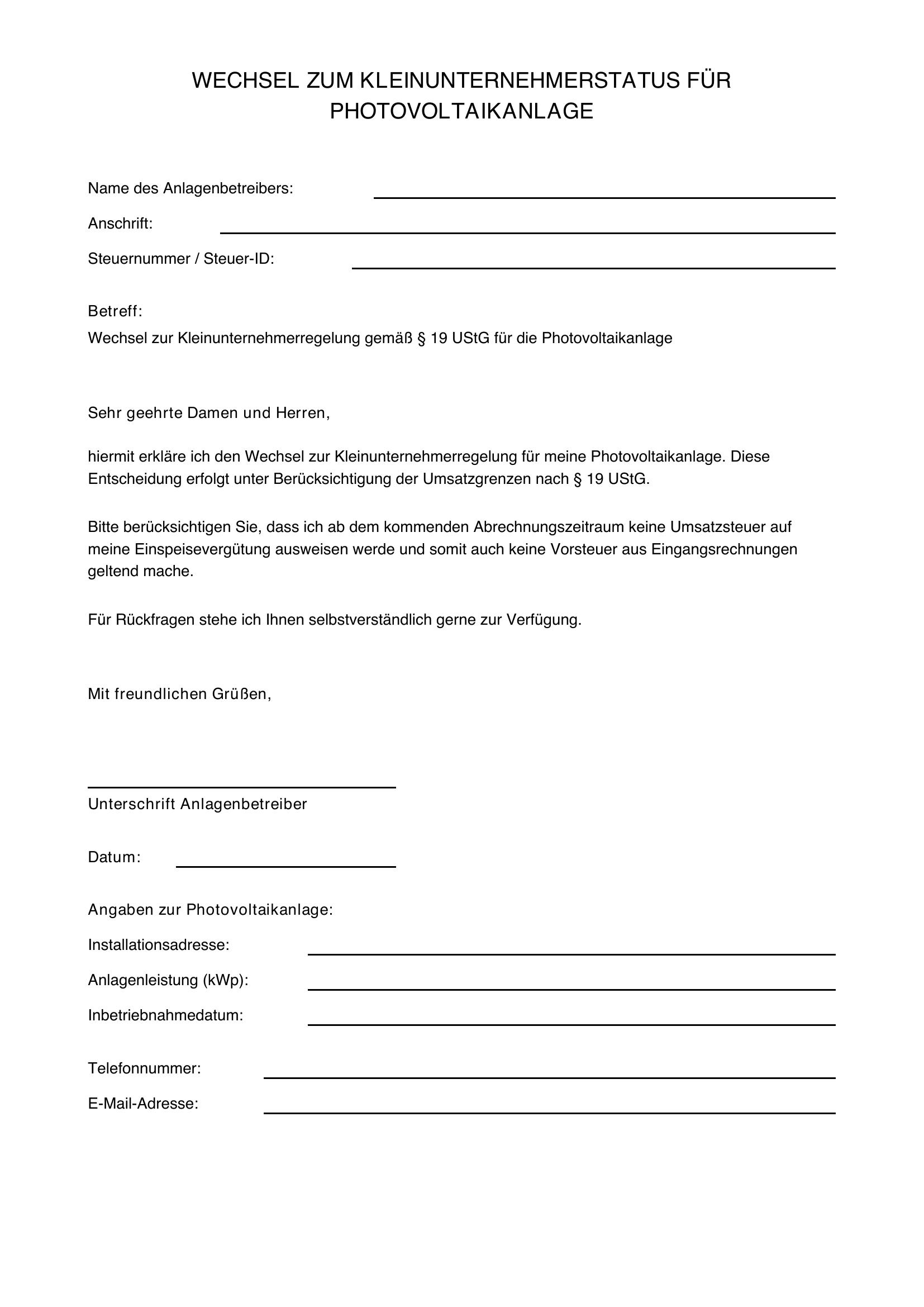 WECHSEL ZUM KLEINUNTERNEHMERSTATUS FÜR PHOTOVOLTAIKANLAGE

Name des Anlagenbetreibers: ____
Anschrift: ____
Steuernummer / Steuer-ID: ____

Betreff:
Wechsel zur Kleinunternehmerregelung gemäß § 19 UStG für die Photovoltaikanlage

Sehr geehrte Damen und Herren,

hiermit erkläre ich den Wechsel zur Kleinunternehmerregelung für meine Photovoltaikanlage. Diese Entscheidung erfolgt unter Berücksichtigung der Umsatzgrenzen nach § 19 UStG.

Bitte berücksichtigen Sie, dass ich ab dem kommenden Abrechnungszeitraum keine Umsatzsteuer auf meine Einspeisevergütung ausweisen werde und somit auch keine Vorsteuer aus Eingangsrechnungen geltend mache.

Für Rückfragen stehe ich Ihnen selbstverständlich gerne zur Verfügung.

Mit freundlichen Grüßen,

____
Unterschrift Anlagenbetreiber

Datum: ____

Angaben zur Photovoltaikanlage:
Installationsadresse: ____
Anlagenleistung (kWp): ____
Inbetriebnahmedatum: ____

Telefonnummer: ____
E-Mail-Adresse: ____